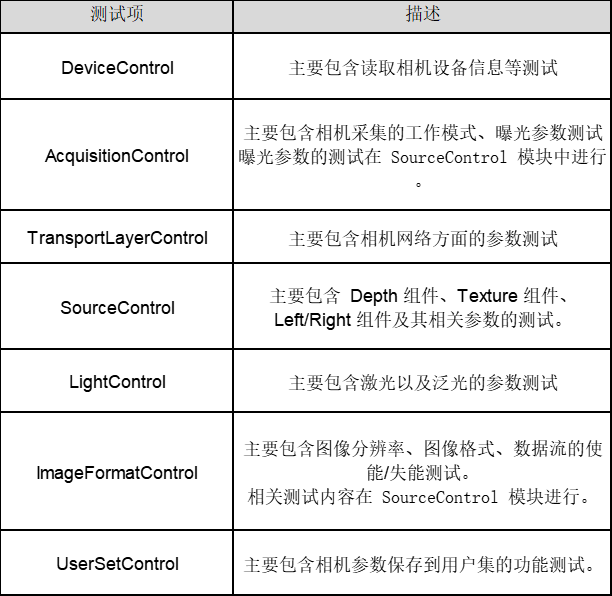 | 测试项 | 描述 |
|---|---|
| DeviceControl | 主要包含读取相机设备信息等测试 |
| AcquisitionControl | 主要包含相机采集的工作模式、曝光参数测试曝光参数的测试在SourceControl模块中进行。 |
| TransportLayerControl | 主要包含相机网络方面的参数测试 |
| SourceControl | 主要包含Depth组件、Texture组件、Left/Right组件及其相关参数的测试。 |
| LightControl | 主要包含激光以及泛光的参数测试 |
| ImageFormatControl | 主要包含图像分辨率、图像格式、数据流的使能/失能测试。相关测试内容在SourceControl模块进行。 |
| UserSetControl | 主要包含相机参数保存到用户集的功能测试。 |